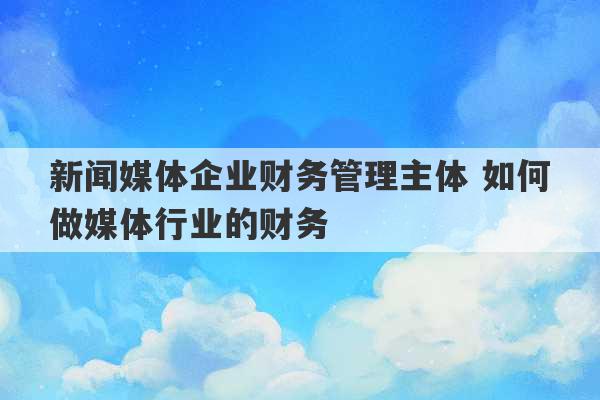 新闻媒体企业财务管理主体 如何做媒体行业的财务